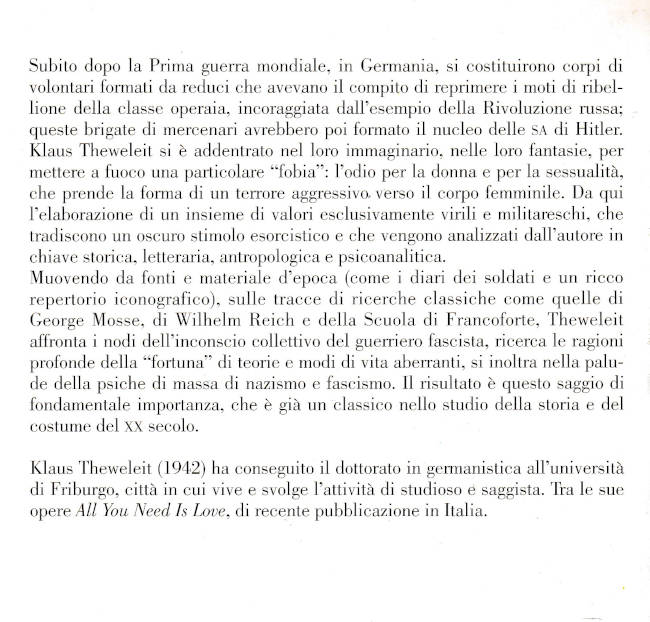 Subito dopo la Prima guerra mondiale, in Germania, si costituirono corpi di volontari formati da reduci che avevano il compito di reprimere i moti di ribellione della classe operaia, incoraggiata dall'esempio della Rivoluzione russa; queste brigate di mercenari avrebbero poi formato il nucleo delle SA di Hitler. Klaus Theweleit si è addentrato nel loro immaginario, nelle loro fantasie, per mettere a fuoco una particolare "fobia": l'odio per la donna e per la sessualità, che prende la forma di un terrore aggressivo verso il corpo femminile. Da qui l'elaborazione di un insieme di valori esclusivamente virili e militareschi, che tradiscono un oscuro stimolo esorcistico e che vengono analizzati dall'autore in chiave storica, letteraria, antropologica e psicoanalitica.
Muovendo da fonti e materiale d'epoca (come i diari dei soldati e un ricco repertorio iconografico), sulle tracce di ricerche classiche come quelle di George Mosse, di Wilhelm Reich e della Scuola di Francoforte, Theweleit affronta i nodi dell'inconscio collettivo del guerriero fascista, ricerca le ragioni profonde della "fortuna" di teorie e modi di vita aberranti, si inoltra nella palude della psiche di massa di nazismo e fascismo. Il risultato è questo saggio di fondamentale importanza, che è già un classico nello studio della storia e del costume del XX secolo.

Klaus Theweleit (1942) ha conseguito il dottorato in germanistica all'università di Friburgo, città in cui vive e svolge l'attività di studioso e saggista. Tra le sue opere *All You Need Is Love*, di recente pubblicazione in Italia.